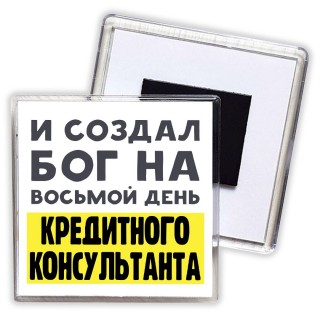 И СОЗДАЛ БОГ НА ВОСЬМОЙ ДЕНЬ
КРЕДИТНОГО КОНСУЛЬТАНТА